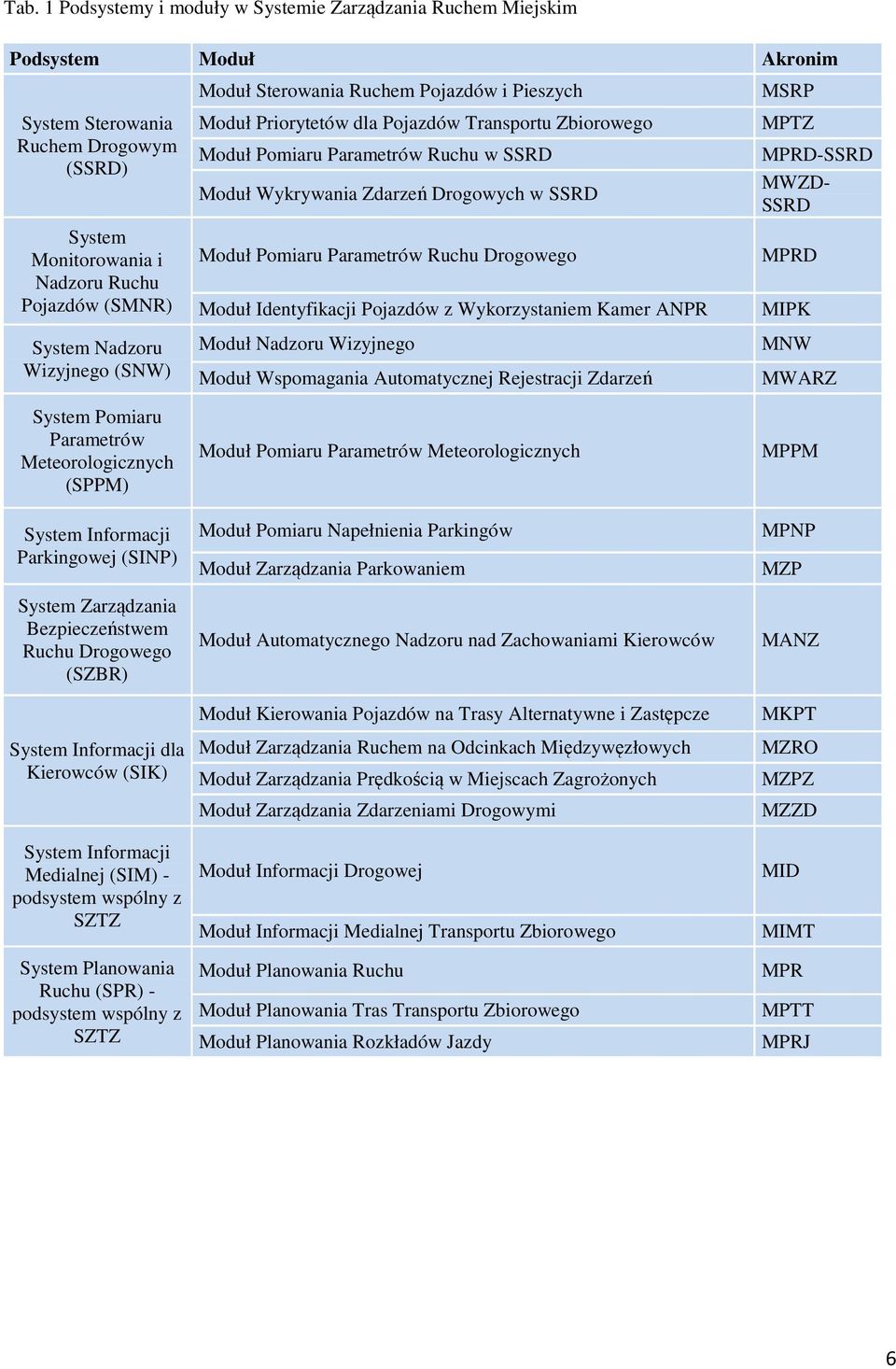 Tab. 1 Podsystemy i moduły w Systemie Zarządzania Ruchem Miejskim

| Podsystem | Moduł | Akronim |
|---|---|---|
| System Sterowania Ruchem Drogowym (SSRD) | Moduł Sterowania Ruchem Pojazdów i Pieszych | MSRP |
| | Moduł Priorytetów dla Pojazdów Transportu Zbiorowego | MPTZ |
| | Moduł Pomiaru Parametrów Ruchu w SSRD | MPRD-SSRD |
| | Moduł Wykrywania Zdarzeń Drogowych w SSRD | MWZD-SSRD |
| System Monitorowania i Nadzoru Ruchu Pojazdów (SMNR) | Moduł Pomiaru Parametrów Ruchu Drogowego | MPRD |
| | Moduł Identyfikacji Pojazdów z Wykorzystaniem Kamer ANPR | MIPK |
| System Nadzoru Wizyjnego (SNW) | Moduł Nadzoru Wizyjnego | MNW |
| | Moduł Wspomagania Automatycznej Rejestracji Zdarzeń | MWARZ |
| System Pomiaru Parametrów Meteorologicznych (SPPM) | Moduł Pomiaru Parametrów Meteorologicznych | MPPM |
| System Informacji Parkingowej (SINP) | Moduł Pomiaru Napełnienia Parkingów | MPNP |
| | Moduł Zarządzania Parkowaniem | MZP |
| System Zarządzania Bezpieczeństwem Ruchu Drogowego (SZBR) | Moduł Automatycznego Nadzoru nad Zachowaniami Kierowców | MANZ |
| System Informacji dla Kierowców (SIK) | Moduł Kierowania Pojazdów na Trasy Alternatywne i Zastępcze | MKPT |
| | Moduł Zarządzania Ruchem na Odcinkach Międzywęzłowych | MZRO |
| | Moduł Zarządzania Prędkością w Miejscach Zagrożonych | MZPZ |
| | Moduł Zarządzania Zdarzeniami Drogowymi | MZZD |
| System Informacji Medialnej (SIM) - podsystem wspólny z SZTZ | Moduł Informacji Drogowej | MID |
| | Moduł Informacji Medialnej Transportu Zbiorowego | MIMT |
| System Planowania Ruchu (SPR) - podsystem wspólny z SZTZ | Moduł Planowania Ruchu | MPR |
| | Moduł Planowania Tras Transportu Zbiorowego | MPTT |
| | Moduł Planowania Rozkładów Jazdy | MPRJ |

6